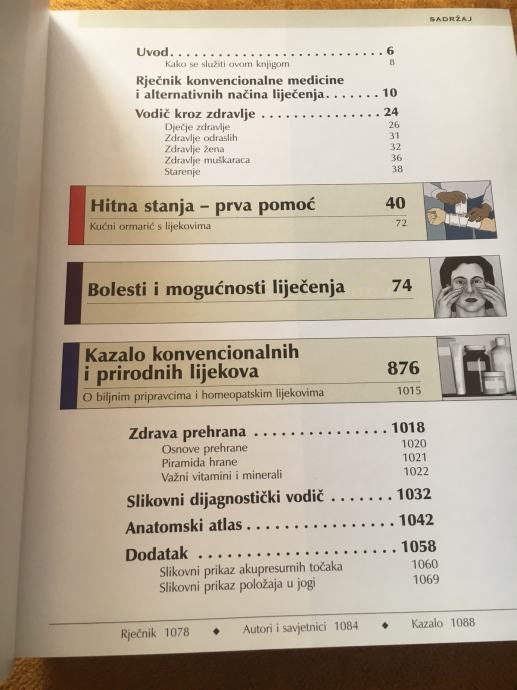 SADRŽAJ

Uvod 6
Kako se služiti ovom knjigom 8

Rječnik konvencionalne medicine i alternativnih načina liječenja 10

Vodič kroz zdravlje 24
Dječje zdravlje 26
Zdravlje odraslih 31
Zdravlje žena 32
Zdravlje muškaraca 36
Starenje 38

Hitna stanja – prva pomoć 40
Kućni ormarić s lijekovima 72

Bolesti i mogućnosti liječenja 74

Kazalo konvencionalnih i prirodnih lijekova 876
O biljnim pripravcima i homeopatskim lijekovima 1015

Zdrava prehrana 1018
Osnove prehrane 1020
Piramida hrane 1021
Važni vitamini i minerali 1022

Slikovni dijagnostički vodič 1032

Anatomski atlas 1042

Dodatak 1058
Slikovni prikaz akupresurnih točaka 1060
Slikovni prikaz položaja u jogi 1069

Rječnik 1078 ◆ Autori i savjetnici 1084 ◆ Kazalo 1088